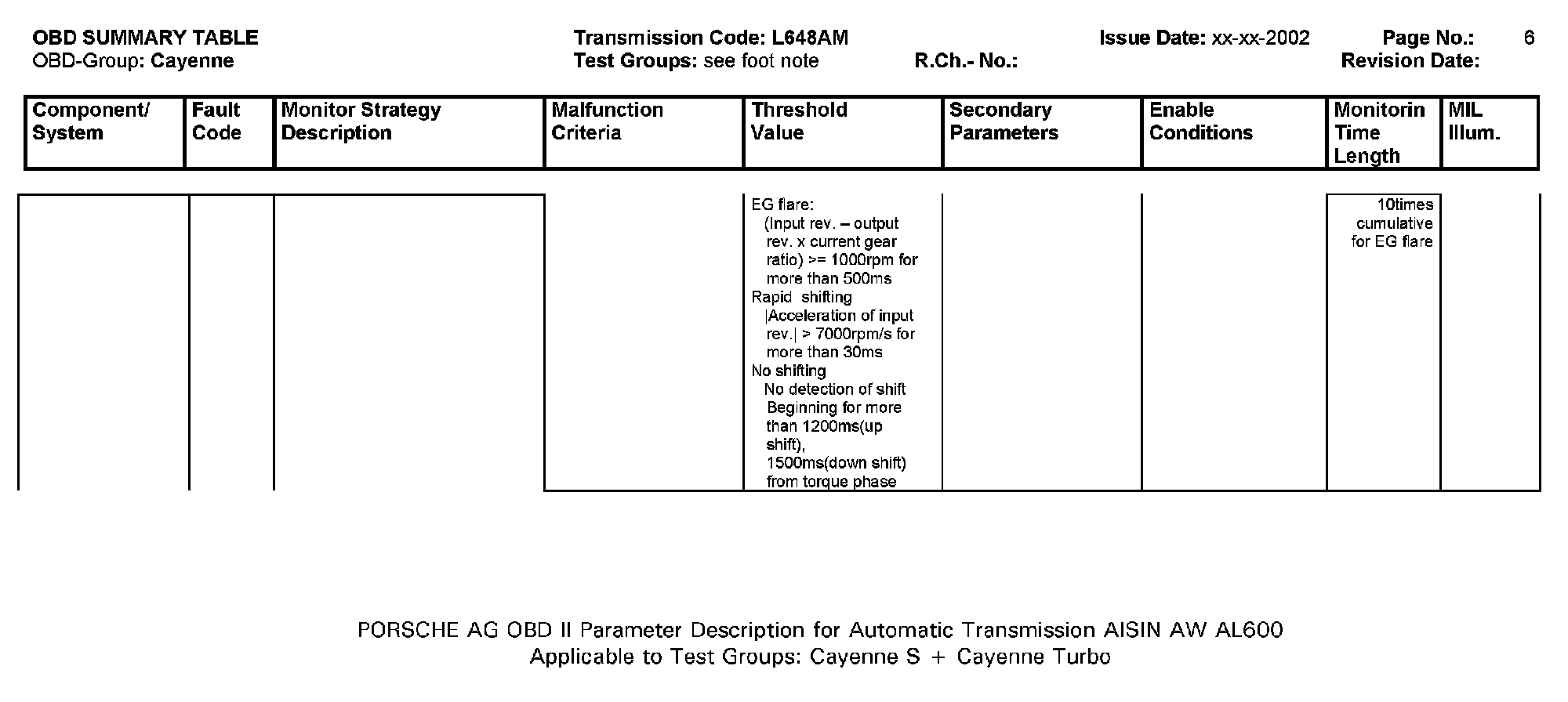 OBD SUMMARY TABLE
OBD-Group: Cayenne

Transmission Code: L648AM
Test Groups: see foot note

R.Ch.- No.:

Issue Date: xx-xx-2002

Page No.: 6
Revision Date:

| Component/ System | Fault Code | Monitor Strategy Description | Malfunction Criteria | Threshold Value | Secondary Parameters | Enable Conditions | Monitorin Time Length | MIL Illum. |
|---|---|---|---|---|---|---|---|---|
| | | | | EG flare: (Input rev. – output rev. x current gear ratio) >= 1000rpm for more than 500ms Rapid shifting \|Acceleration of input rev.\| > 7000rpm/s for more than 30ms No shifting No detection of shift Beginning for more than 1200ms(up shift), 1500ms(down shift) from torque phase | | | 10times cumulative for EG flare | |

PORSCHE AG OBD II Parameter Description for Automatic Transmission AISIN AW AL600
Applicable to Test Groups: Cayenne S + Cayenne Turbo